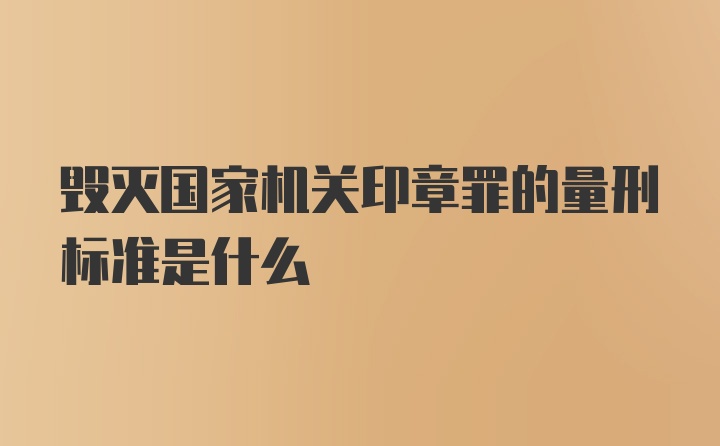 毁灭国家机关印章罪的量刑标准是什么